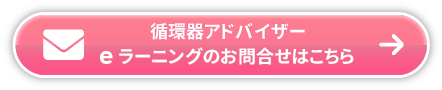 循環器アドバイザー
e ラーニングのお問合せはこちら